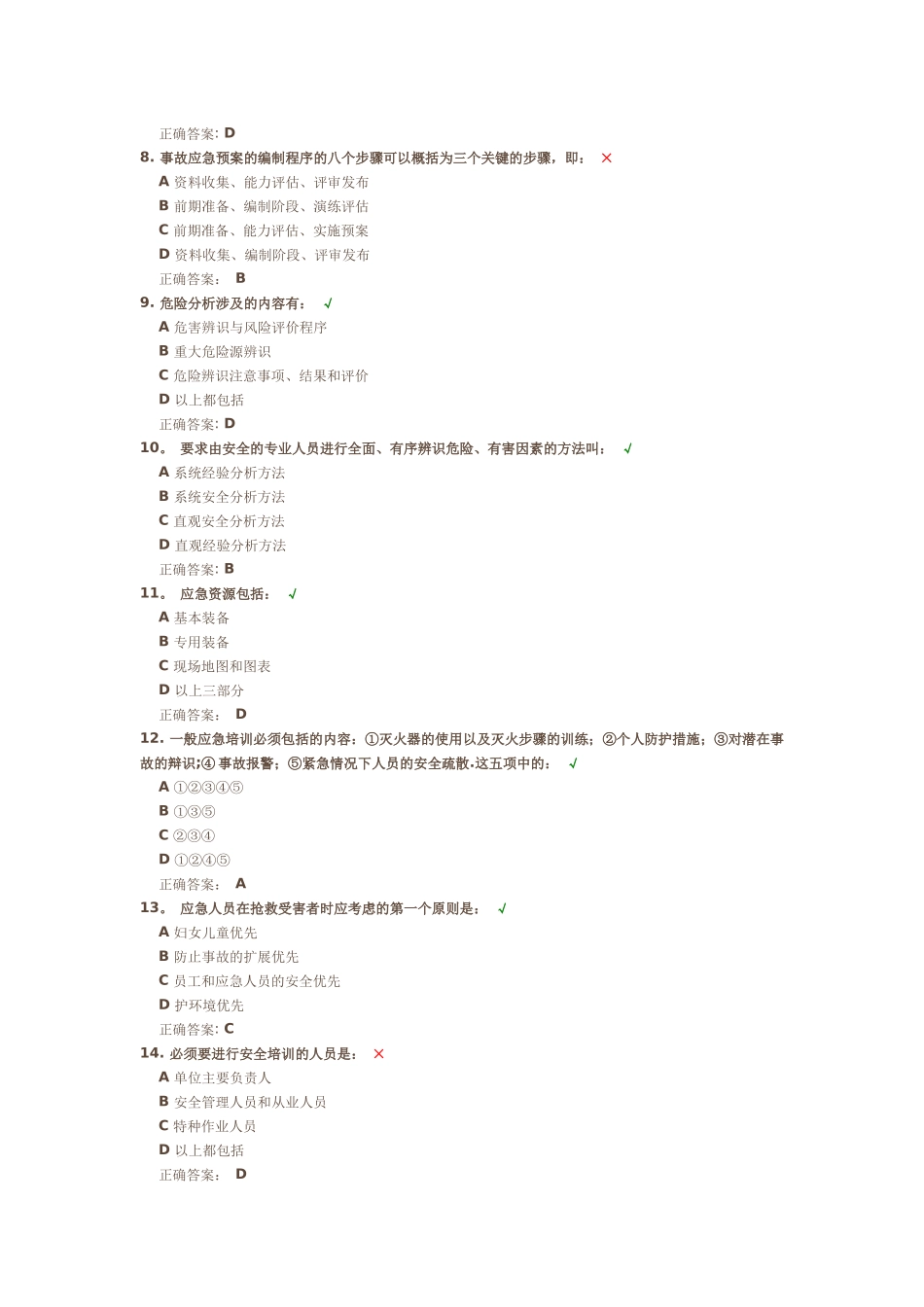 正确答案: D

8. 事故应急预案的编制程序的八个步骤可以概括为三个关键的步骤，即： ×

A 资料收集、能力评估、评审发布

B 前期准备、编制阶段、演练评估

C 前期准备、能力评估、实施预案

D 资料收集、编制阶段、评审发布

正确答案： B

9. 危险分析涉及的内容有： √

A 危害辨识与风险评价程序

B 重大危险源辨识

C 危险辨识注意事项、结果和评价

D 以上都包括

正确答案: D

10。 要求由安全的专业人员进行全面、有序辨识危险、有害因素的方法叫： √

A 系统经验分析方法

B 系统安全分析方法

C 直观安全分析方法

D 直观经验分析方法

正确答案: B

11。 应急资源包括： √

A 基本装备

B 专用装备

C 现场地图和图表

D 以上三部分

正确答案： D

12. 一般应急培训必须包括的内容：①灭火器的使用以及灭火步骤的训练；②个人防护措施；③对潜在事故的辩识;④ 事故报警；⑤紧急情况下人员的安全疏散.这五项中的： √

A ①②③④⑤

B ①③⑤

C ②③④

D ①②④⑤

正确答案： A

13。 应急人员在抢救受害者时应考虑的第一个原则是： √

A 妇女儿童优先

B 防止事故的扩展优先

C 员工和应急人员的安全优先

D 护环境优先

正确答案: C

14. 必须要进行安全培训的人员是： ×

A 单位主要负责人

B 安全管理人员和从业人员

C 特种作业人员

D 以上都包括

正确答案： D